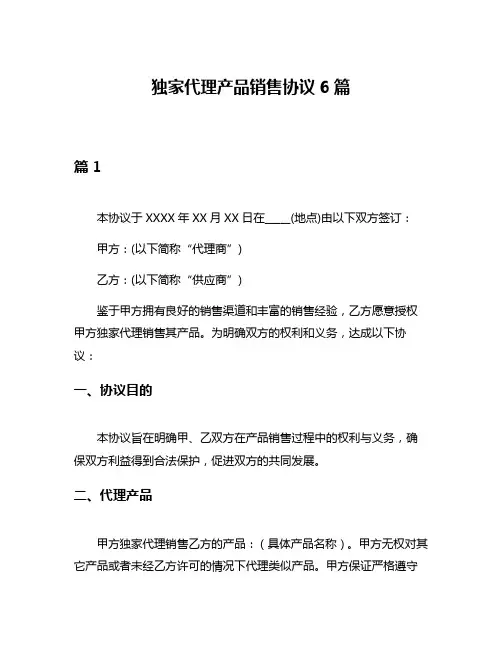 独家代理产品销售协议 6 篇

篇 1

本协议于 XXXX 年 XX 月 XX 日在____(地点)由以下双方签订：

甲方：(以下简称“代理商”)

乙方：(以下简称“供应商”)

鉴于甲方拥有良好的销售渠道和丰富的销售经验，乙方愿意授权甲方独家代理销售其产品。为明确双方的权利和义务，达成以下协议：

一、协议目的

本协议旨在明确甲、乙双方在产品销售过程中的权利与义务，确保双方利益得到合法保护，促进双方的共同发展。

二、代理产品

甲方独家代理销售乙方的产品：（具体产品名称）。甲方无权对其它产品或者未经乙方许可的情况下代理类似产品。甲方保证严格遵守